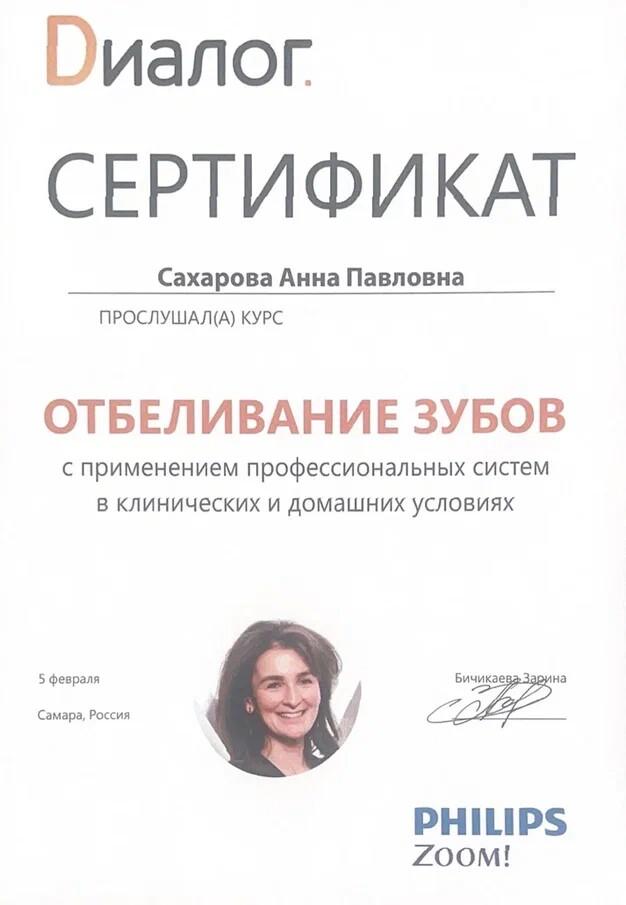 Dиалог.

СЕРТИФИКАТ

Сахарова Анна Павловна

ПРОСЛУШАЛ(А) КУРС

ОТБЕЛИВАНИЕ ЗУБОВ

с применением профессиональных систем в клинических и домашних условиях

5 февраля

Самара, Россия

Бичикаева Зарина

PHILIPS
ZOOM!